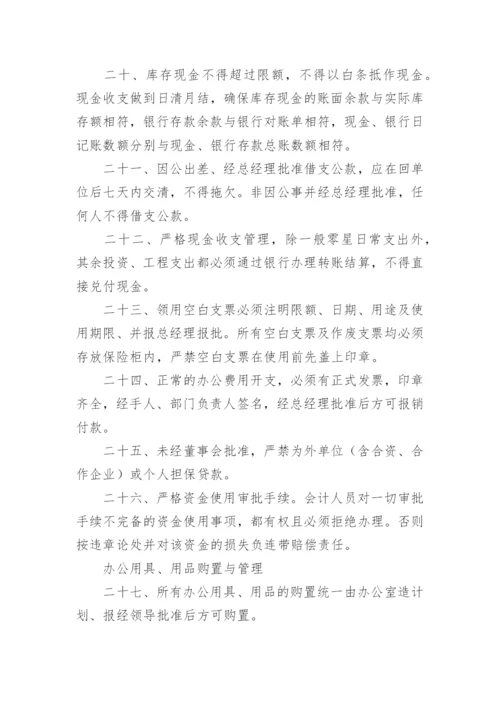 二十、库存现金不得超过限额，不得以白条抵作现金。现金收支做到日清月结，确保库存现金的账面余款与实际库存额相符，银行存款余款与银行对账单相符，现金、银行日记账数额分别与现金、银行存款总账数额相符。

二十一、因公出差、经总经理批准借支公款，应在回单位后七天内交清，不得拖欠。非因公事并经总经理批准，任何人不得借支公款。

二十二、严格现金收支管理，除一般零星日常支出外，其余投资、工程支出都必须通过银行办理转账结算，不得直接兑付现金。

二十三、领用空白支票必须注明限额、日期、用途及使用期限、并报总经理报批。所有空白支票及作废支票均必须存放保险柜内，严禁空白支票在使用前先盖上印章。

二十四、正常的办公费用开支，必须有正式发票，印章齐全，经手人、部门负责人签名，经总经理批准后方可报销付款。

二十五、未经董事会批准，严禁为外单位（含合资、合作企业）或个人担保贷款。

二十六、严格资金使用审批手续。会计人员对一切审批手续不完备的资金使用事项，都有权且必须拒绝办理。否则按违章论处并对该资金的损失负连带赔偿责任。

办公用具、用品购置与管理

二十七、所有办公用具、用品的购置统一由办公室造计划、报经领导批准后方可购置。